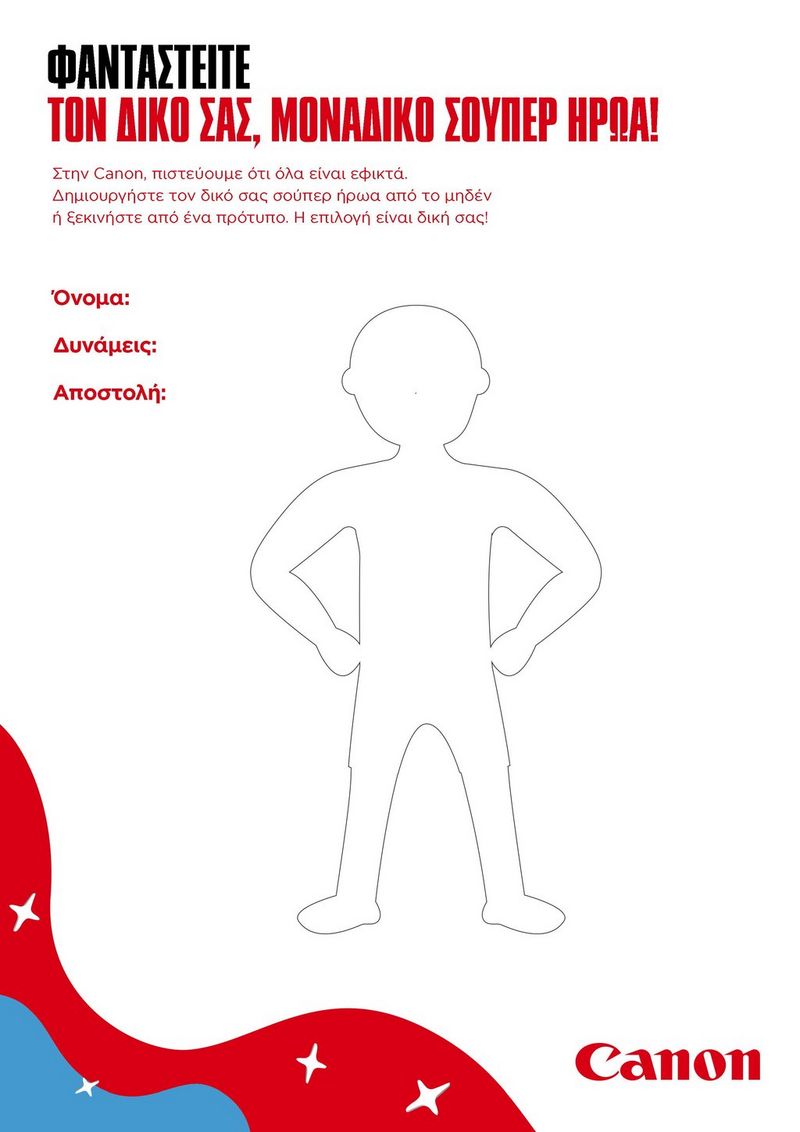 ΦΑΝΤΑΣΤΕΙΤΕ
ΤΟΝ ΔΙΚΟ ΣΑΣ, ΜΟΝΑΔΙΚΟ ΣΟΥΠΕΡ ΗΡΩΑ!

Στην Canon, πιστεύουμε ότι όλα είναι εφικτά. Δημιουργήστε τον δικό σας σούπερ ήρωα από το μηδέν ή ξεκινήστε από ένα πρότυπο. Η επιλογή είναι δική σας!

Όνομα:

Δυνάμεις:

Αποστολή:

Canon